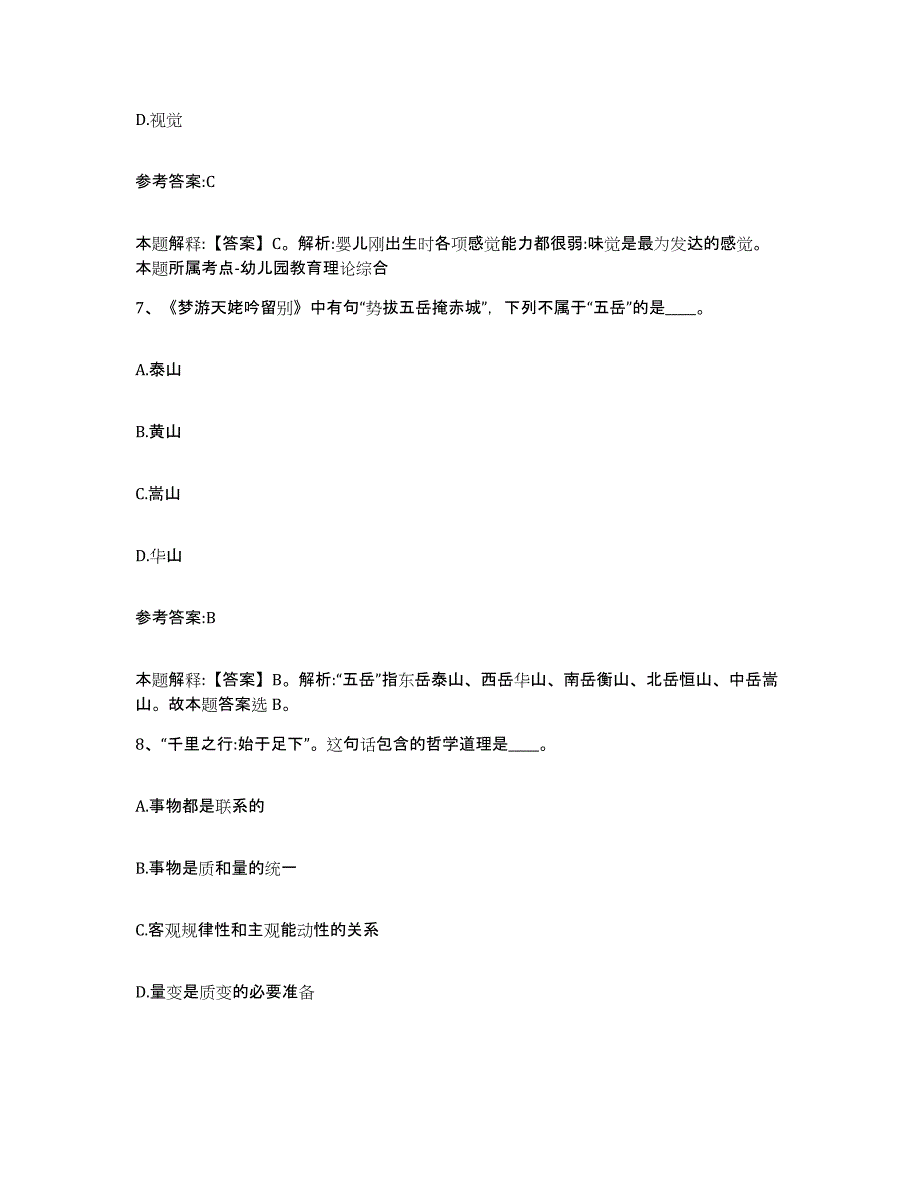 D.视觉

参考答案:C

本题解释:【答案】C。解析:婴儿刚出生时各项感觉能力都很弱:味觉是最为发达的感觉。本题所属考点-幼儿园教育理论综合

7、《梦游天姥吟留别》中有句“势拔五岳掩赤城”，下列不属于“五岳”的是____。

A.泰山

B.黄山

C.嵩山

D.华山

参考答案:B

本题解释:【答案】B。解析:“五岳”指东岳泰山、西岳华山、南岳衡山、北岳恒山、中岳嵩山。故本题答案选 B。

8、“千里之行:始于足下”。这句话包含的哲学道理是____。

A.事物都是联系的

B.事物是质和量的统一

C.客观规律性和主观能动性的关系

D.量变是质变的必要准备